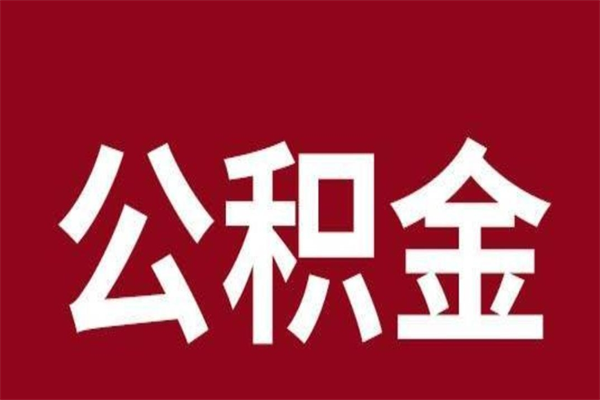 公积金